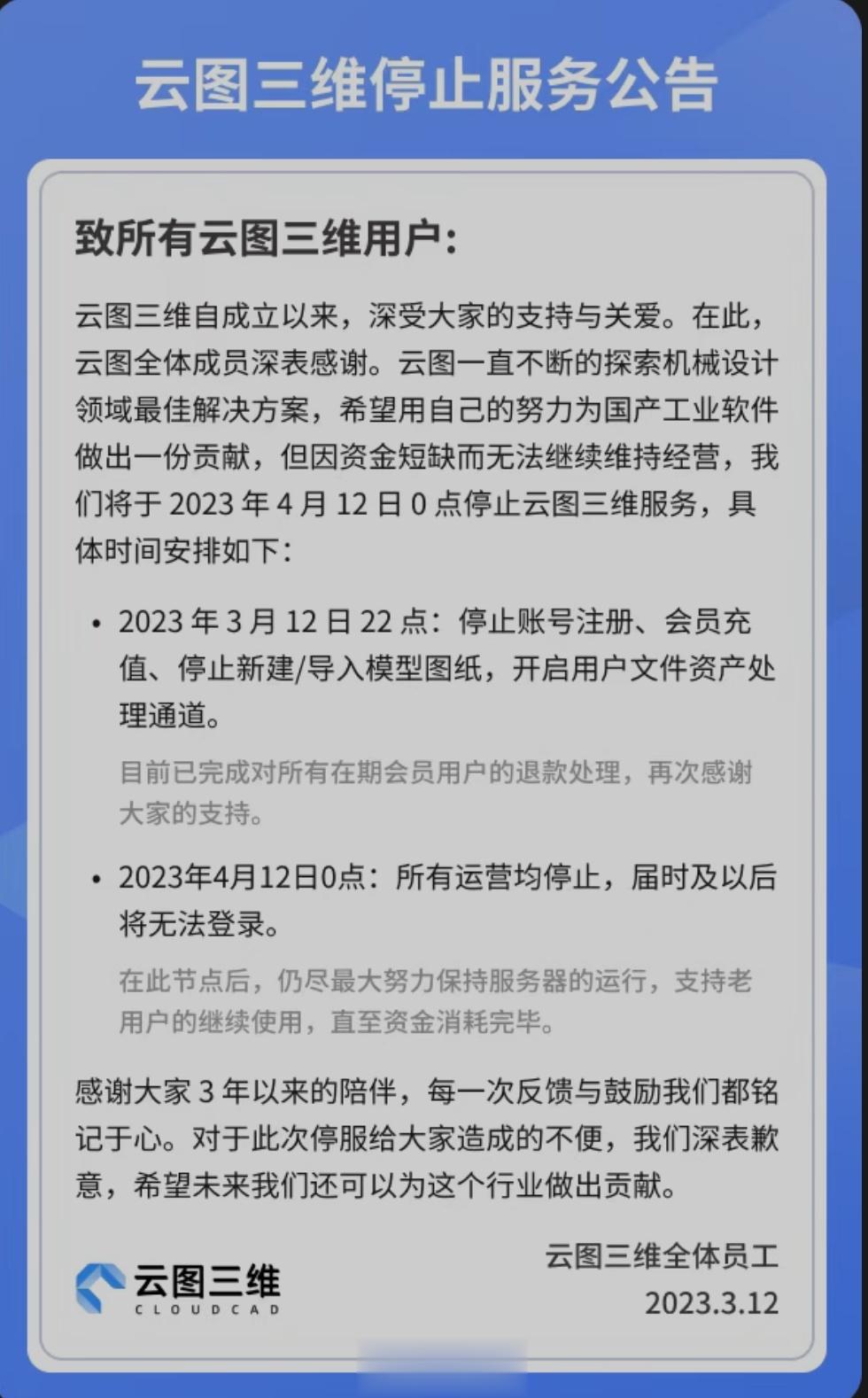 云图三维停止服务公告

致所有云图三维用户：

云图三维自成立以来，深受大家的支持与关爱。在此，云图全体成员深表感谢。云图一直不断的探索机械设计领域最佳解决方案，希望用自己的努力为国产工业软件做出一份贡献，但因资金短缺而无法继续维持经营，我们将于 2023 年 4 月 12 日 0 点停止云图三维服务，具体时间安排如下：

• 2023 年 3 月 12 日 22 点：停止账号注册、会员充值、停止新建/导入模型图纸，开启用户文件资产处理通道。

目前已完成对所有在期会员用户的退款处理，再次感谢大家的支持。

• 2023年4月12日0点：所有运营均停止，届时及以后将无法登录。

在此节点后，仍尽最大努力保持服务器的运行，支持老用户的继续使用，直至资金消耗完毕。

感谢大家 3 年以来的陪伴，每一次反馈与鼓励我们都铭记于心。对于此次停服给大家造成的不便，我们深表歉意，希望未来我们还可以为这个行业做出贡献。

云图三维
CLOUDCAD

云图三维全体员工
2023.3.12